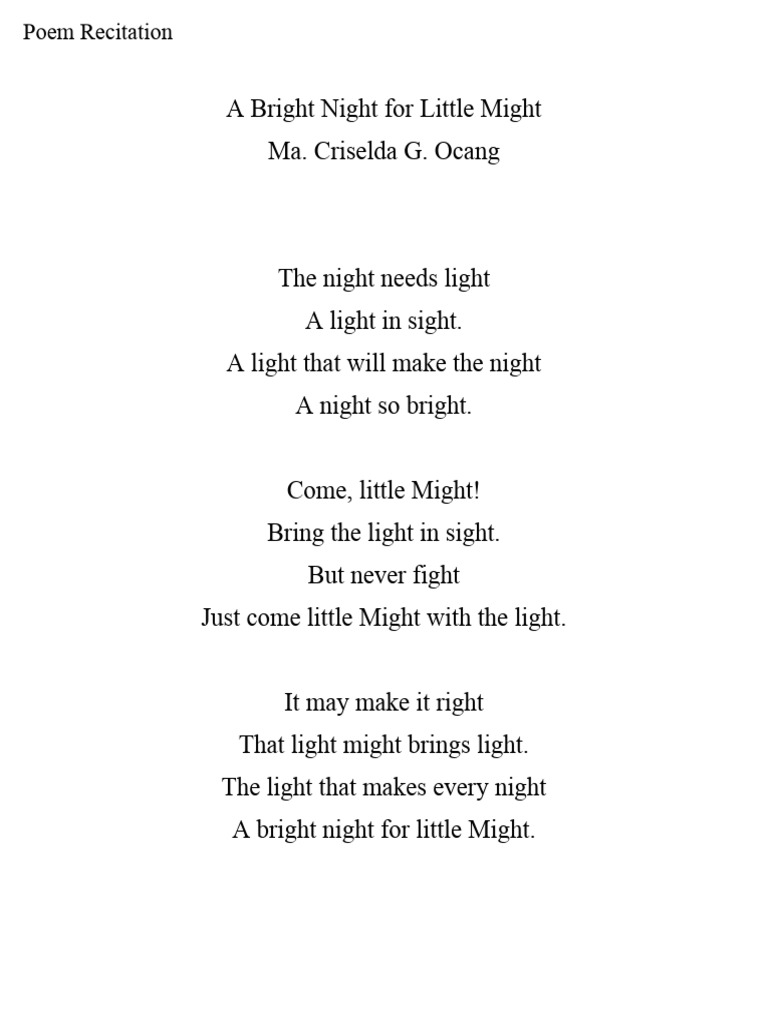 Poem Recitation

A Bright Night for Little Might
Ma. Criselda G. Ocang

The night needs light
A light in sight.
A light that will make the night
A night so bright.

Come, little Might!
Bring the light in sight.
But never fight
Just come little Might with the light.

It may make it right
That light might brings light.
The light that makes every night
A bright night for little Might.